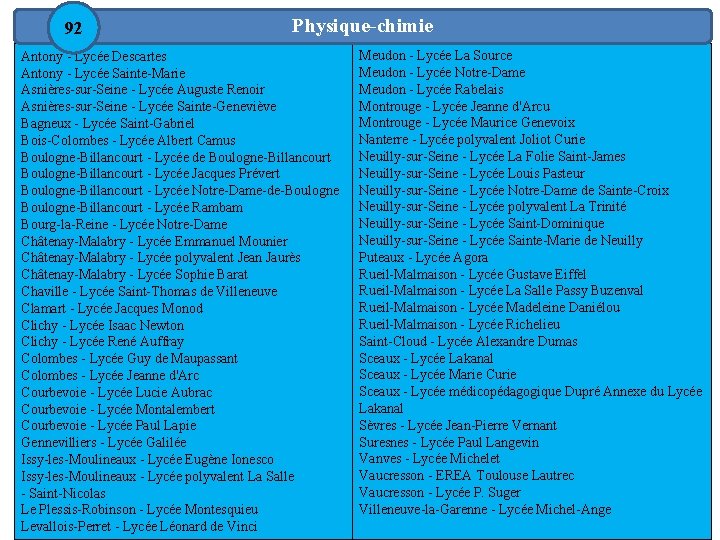 92

Physique-chimie

Antony - Lycée Descartes
Antony - Lycée Sainte-Marie
Asnières-sur-Seine - Lycée Auguste Renoir
Asnières-sur-Seine - Lycée Sainte-Geneviève
Bagneux - Lycée Saint-Gabriel
Bois-Colombes - Lycée Albert Camus
Boulogne-Billancourt - Lycée de Boulogne-Billancourt
Boulogne-Billancourt - Lycée Jacques Prévert
Boulogne-Billancourt - Lycée Notre-Dame-de-Boulogne
Boulogne-Billancourt - Lycée Rambam
Bourg-la-Reine - Lycée Notre-Dame
Châtenay-Malabry - Lycée Emmanuel Mounier
Châtenay-Malabry - Lycée polyvalent Jean Jaurès
Châtenay-Malabry - Lycée Sophie Barat
Chaville - Lycée Saint-Thomas de Villeneuve
Clamart - Lycée Jacques Monod
Clichy - Lycée Isaac Newton
Clichy - Lycée René Auffray
Colombes - Lycée Guy de Maupassant
Colombes - Lycée Jeanne d'Arc
Courbevoie - Lycée Lucie Aubrac
Courbevoie - Lycée Montalembert
Courbevoie - Lycée Paul Lapie
Gennevilliers - Lycée Galilée
Issy-les-Moulineaux - Lycée Eugène Ionesco
Issy-les-Moulineaux - Lycée polyvalent La Salle - Saint-Nicolas
Le Plessis-Robinson - Lycée Montesquieu
Levallois-Perret - Lycée Léonard de Vinci

Meudon - Lycée La Source
Meudon - Lycée Notre-Dame
Meudon - Lycée Rabelais
Montrouge - Lycée Jeanne d'Arcu
Montrouge - Lycée Maurice Genevoix
Nanterre - Lycée polyvalent Joliot Curie
Neuilly-sur-Seine - Lycée La Folie Saint-James
Neuilly-sur-Seine - Lycée Louis Pasteur
Neuilly-sur-Seine - Lycée Notre-Dame de Sainte-Croix
Neuilly-sur-Seine - Lycée polyvalent La Trinité
Neuilly-sur-Seine - Lycée Saint-Dominique
Neuilly-sur-Seine - Lycée Sainte-Marie de Neuilly
Puteaux - Lycée Agora
Rueil-Malmaison - Lycée Gustave Eiffel
Rueil-Malmaison - Lycée La Salle Passy Buzenval
Rueil-Malmaison - Lycée Madeleine Daniélou
Rueil-Malmaison - Lycée Richelieu
Saint-Cloud - Lycée Alexandre Dumas
Sceaux - Lycée Lakanal
Sceaux - Lycée Marie Curie
Sceaux - Lycée médicopédagogique Dupré Annexe du Lycée Lakanal
Sèvres - Lycée Jean-Pierre Vernant
Suresnes - Lycée Paul Langevin
Vanves - Lycée Michelet
Vaucresson - EREA Toulouse Lautrec
Vaucresson - Lycée P. Suger
Villeneuve-la-Garenne - Lycée Michel-Ange